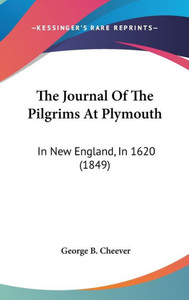 —KESSINGER'S RARE REPRINTS—

The Journal Of The Pilgrims At Plymouth

In New England, In 1620 (1849)

George B. Cheever